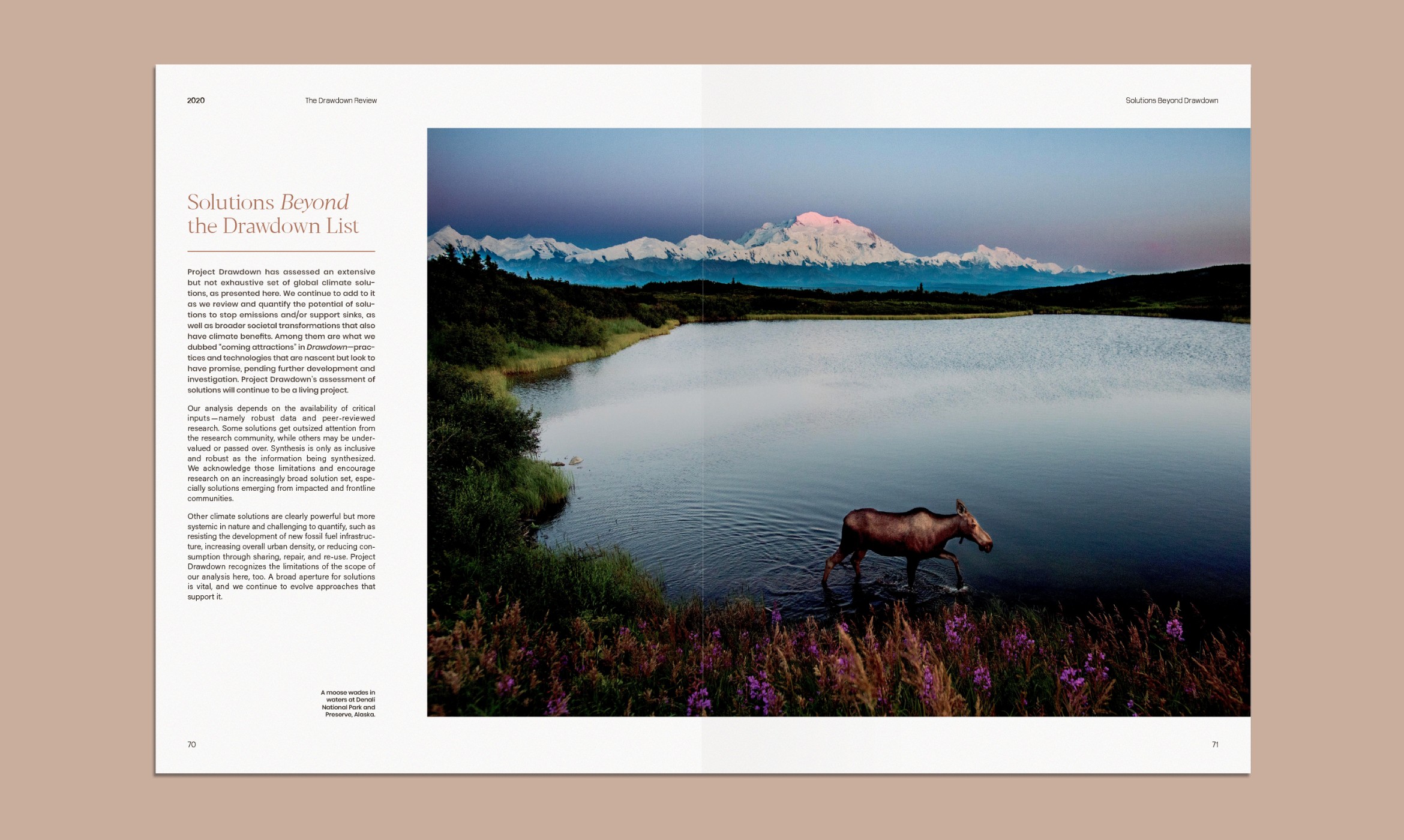 2020 The Drawdown Review

Solutions Beyond Drawdown

Solutions Beyond the Drawdown List

Project Drawdown has assessed an extensive but not exhaustive set of global climate solutions, as presented here. We continue to add to it as we review and quantify the potential of solutions to stop emissions and/or support sinks, as well as broader societal transformations that also have climate benefits. Among them are what we dubbed "coming attractions" in Drawdown—practices and technologies that are nascent but look to have promise, pending further development and investigation. Project Drawdown's assessment of solutions will continue to be a living project.

Our analysis depends on the availability of critical inputs—namely robust data and peer-reviewed research. Some solutions get outsized attention from the research community, while others may be undervalued or passed over. Synthesis is only as inclusive and robust as the information being synthesized. We acknowledge those limitations and encourage research on an increasingly broad solution set, especially solutions emerging from impacted and frontline communities.

Other climate solutions are clearly powerful but more systemic in nature and challenging to quantify, such as resisting the development of new fossil fuel infrastructure, increasing overall urban density, or reducing consumption through sharing, repair, and re-use. Project Drawdown recognizes the limitations of the scope of our analysis here, too. A broad aperture for solutions is vital, and we continue to evolve approaches that support it.

A moose wades in waters at Denali National Park and Preserve, Alaska.

70

71